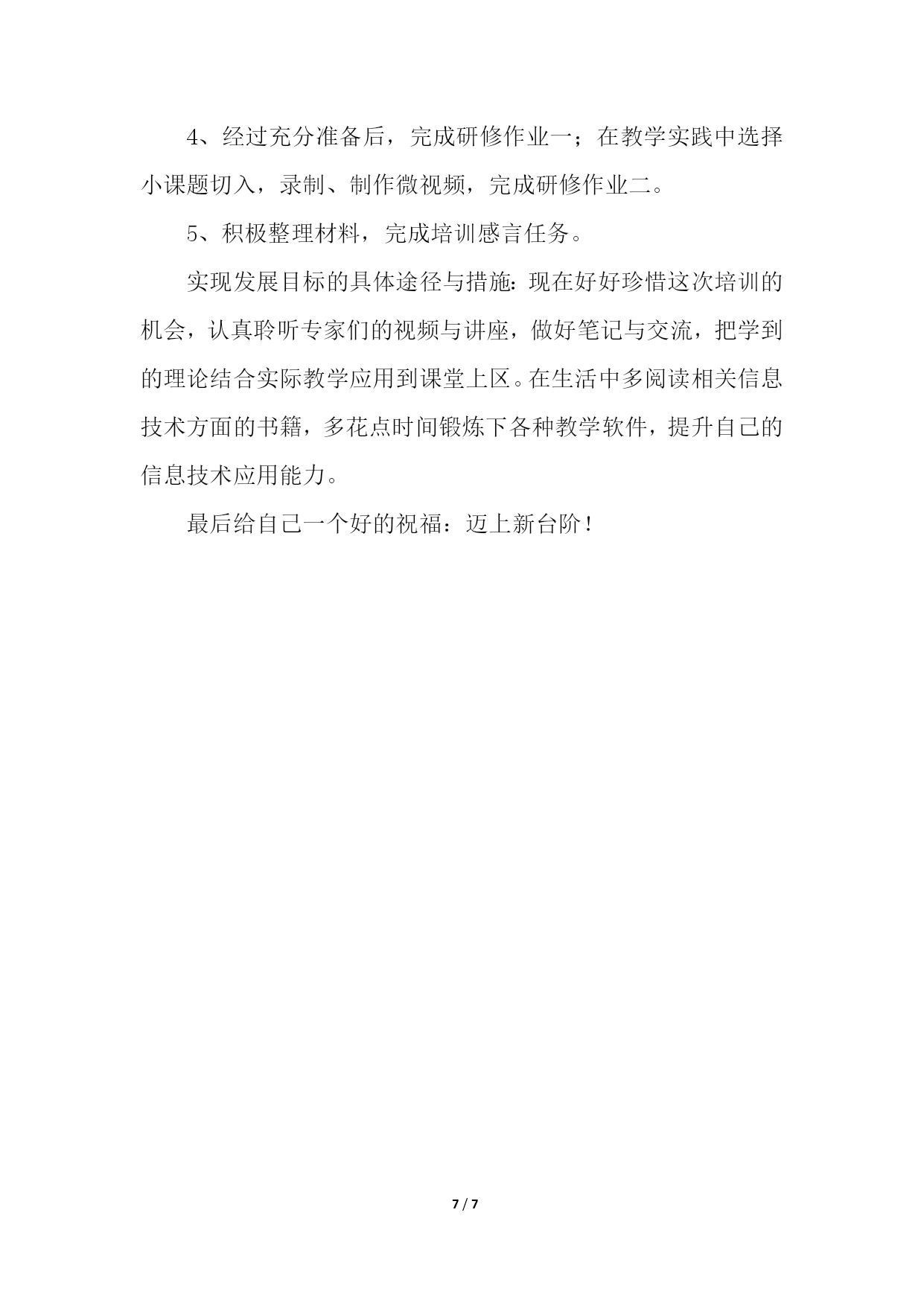 4、经过充分准备后，完成研修作业一；在教学实践中选择小课题切入，录制、制作微视频，完成研修作业二。

5、积极整理材料，完成培训感言任务。

实现发展目标的具体途径与措施：现在好好珍惜这次培训的机会，认真聆听专家们的视频与讲座，做好笔记与交流，把学到的理论结合实际教学应用到课堂上区。在生活中多阅读相关信息技术方面的书籍，多花点时间锻炼下各种教学软件，提升自己的信息技术应用能力。

最后给自己一个好的祝福：迈上新台阶！

7 / 7